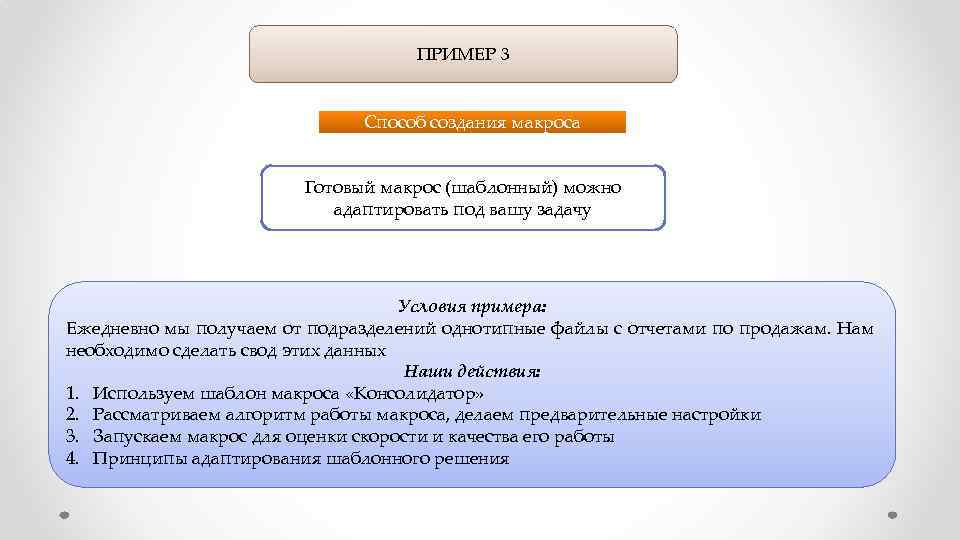 ПРИМЕР 3

Способ создания макроса

Готовый макрос (шаблонный) можно адаптировать под вашу задачу

Условия примера:
Ежедневно мы получаем от подразделений однотипные файлы с отчетами по продажам. Нам необходимо сделать свод этих данных
Наши действия:
1. Используем шаблон макроса «Консолидатор»
2. Рассматриваем алгоритм работы макроса, делаем предварительные настройки
3. Запускаем макрос для оценки скорости и качества его работы
4. Принципы адаптирования шаблонного решения